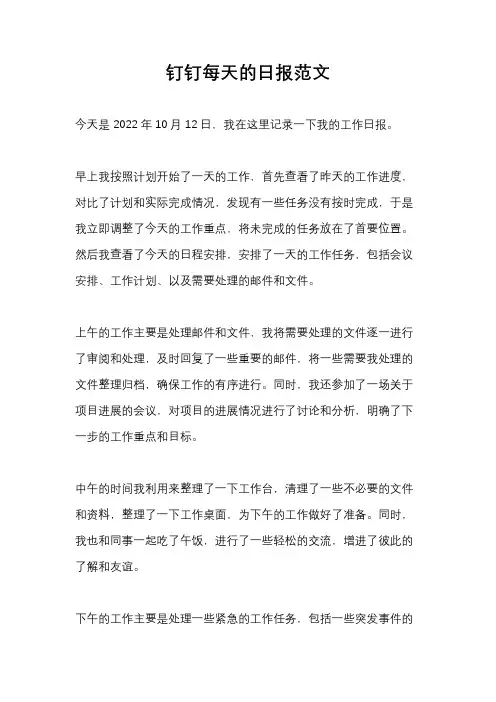 钉钉每天的日报范文

今天是 2022 年 10 月 12 日，我在这里记录一下我的工作日报。

早上我按照计划开始了一天的工作，首先查看了昨天的工作进度，对比了计划和实际完成情况，发现有一些任务没有按时完成，于是我立即调整了今天的工作重点，将未完成的任务放在了首要位置。然后我查看了今天的日程安排，安排了一天的工作任务，包括会议安排、工作计划、以及需要处理的邮件和文件。

上午的工作主要是处理邮件和文件，我将需要处理的文件逐一进行了审阅和处理，及时回复了一些重要的邮件，将一些需要我处理的文件整理归档，确保工作的有序进行。同时，我还参加了一场关于项目进展的会议，对项目的进展情况进行了讨论和分析，明确了下一步的工作重点和目标。

中午的时间我利用来整理了一下工作台，清理了一些不必要的文件和资料，整理了一下工作桌面，为下午的工作做好了准备。同时，我也和同事一起吃了午饭，进行了一些轻松的交流，增进了彼此的了解和友谊。

下午的工作主要是处理一些紧急的工作任务，包括一些突发事件的